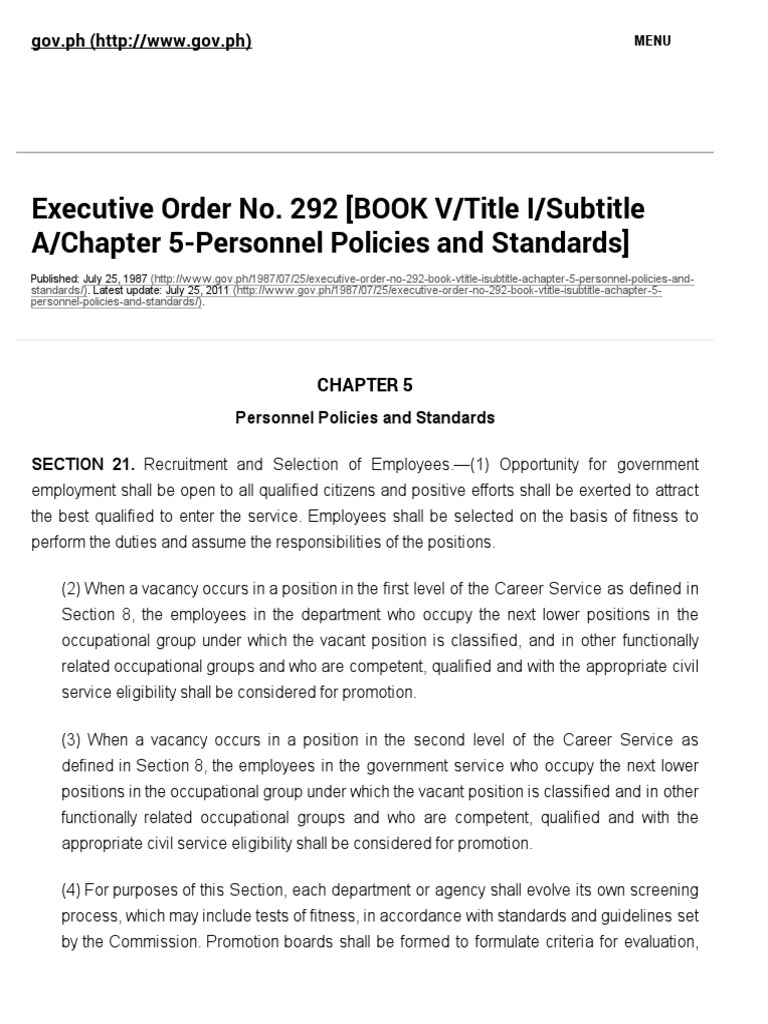 gov.ph (http://www.gov.ph)

MENU

Executive Order No. 292 [BOOK V/Title I/Subtitle A/Chapter 5-Personnel Policies and Standards]

Published: July 25, 1987 (http://www.gov.ph/1987/07/25/executive-order-no-292-book-vtitle-isubtitle-achapter-5-personnel-policies-and-standards/). Latest update: July 25, 2011 (http://www.gov.ph/1987/07/25/executive-order-no-292-book-vtitle-isubtitle-achapter-5-personnel-policies-and-standards/).

CHAPTER 5

Personnel Policies and Standards

SECTION 21. Recruitment and Selection of Employees.—(1) Opportunity for government employment shall be open to all qualified citizens and positive efforts shall be exerted to attract the best qualified to enter the service. Employees shall be selected on the basis of fitness to perform the duties and assume the responsibilities of the positions.

(2) When a vacancy occurs in a position in the first level of the Career Service as defined in Section 8, the employees in the department who occupy the next lower positions in the occupational group under which the vacant position is classified, and in other functionally related occupational groups and who are competent, qualified and with the appropriate civil service eligibility shall be considered for promotion.

(3) When a vacancy occurs in a position in the second level of the Career Service as defined in Section 8, the employees in the government service who occupy the next lower positions in the occupational group under which the vacant position is classified and in other functionally related occupational groups and who are competent, qualified and with the appropriate civil service eligibility shall be considered for promotion.

(4) For purposes of this Section, each department or agency shall evolve its own screening process, which may include tests of fitness, in accordance with standards and guidelines set by the Commission. Promotion boards shall be formed to formulate criteria for evaluation,